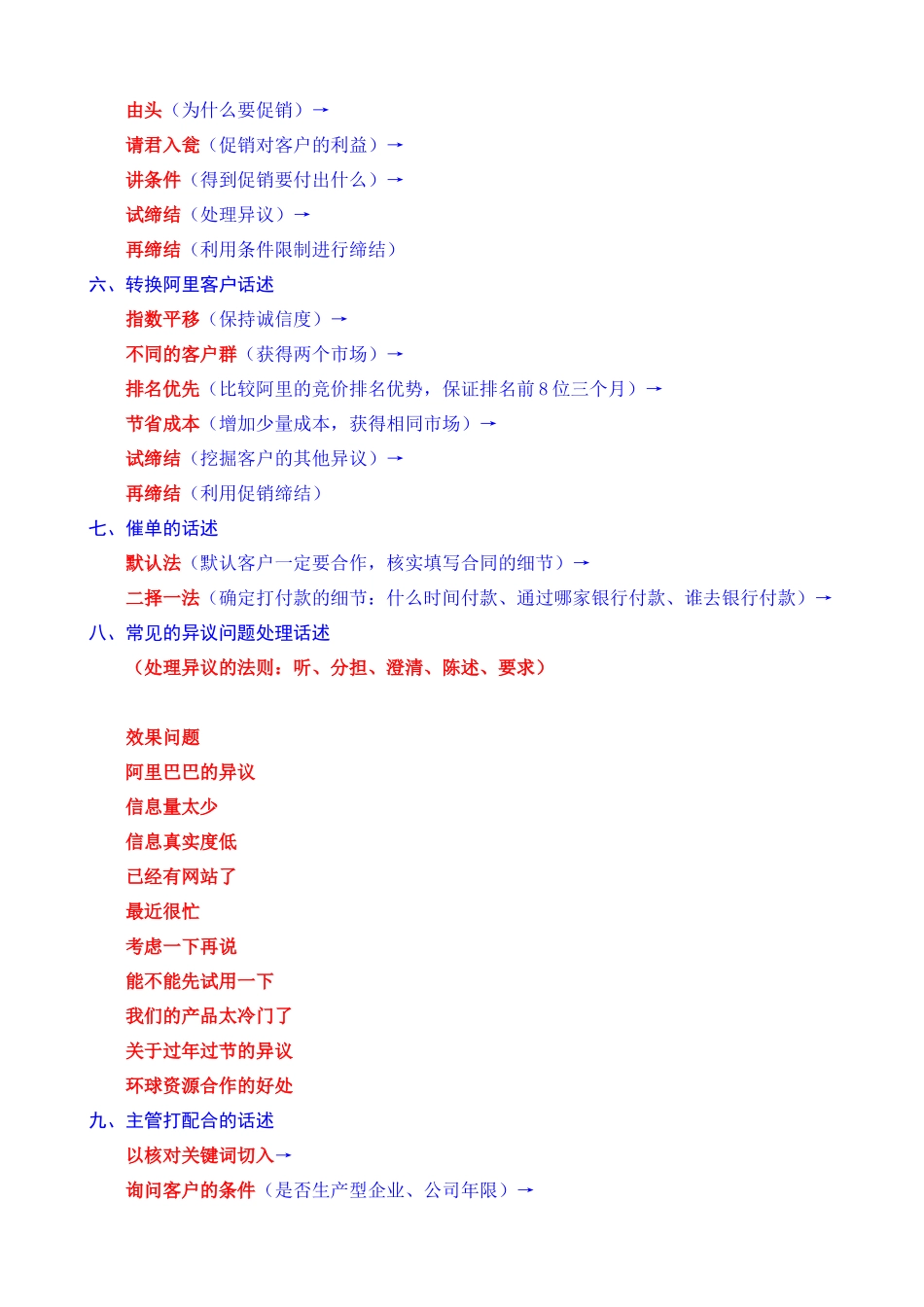 由头（为什么要促销）→
请君入瓮（促销对客户的利益）→
讲条件（得到促销要付出什么）→
试缔结（处理异议）→
再缔结（利用条件限制进行缔结）

六、转换阿里客户话述
指数平移（保持诚信度）→
不同的客户群（获得两个市场）→
排名优先（比较阿里的竞价排名优势，保证排名前 8 位三个月）→
节省成本（增加少量成本，获得相同市场）→
试缔结（挖掘客户的其他异议）→
再缔结（利用促销缔结）

七、催单的话述
默认法（默认客户一定要合作，核实填写合同的细节）→
二择一法（确定打付款的细节：什么时间付款、通过哪家银行付款、谁去银行付款）→

八、常见的异议问题处理话述
（处理异议的法则：听、分担、澄清、陈述、要求）

效果问题
阿里巴巴的异议
信息量太少
信息真实度低
已经有网站了
最近很忙
考虑一下再说
能不能先试用一下
我们的产品太冷门了
关于过年过节的异议
环球资源合作的好处

九、主管打配合的话述
以核对关键词切入→
询问客户的条件（是否生产型企业、公司年限）→